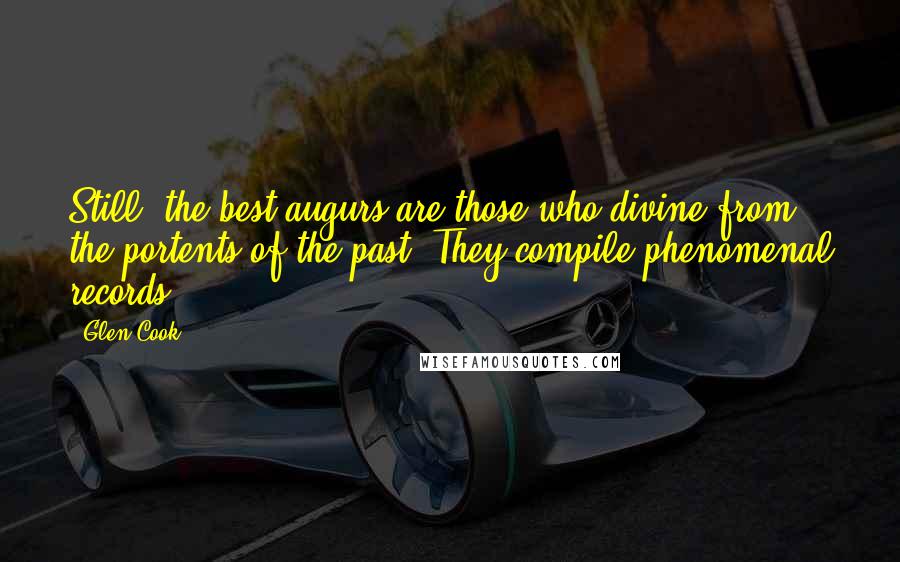 Still, the best augurs are those who divine from the portents of the past. They compile phenomenal records.

Glen Cook

WISEFAMOUSQUOTES.COM